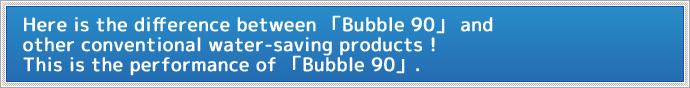 Here is the difference between 「Bubble 90」 and other conventional water-saving products !
This is the performance of 「Bubble 90」.